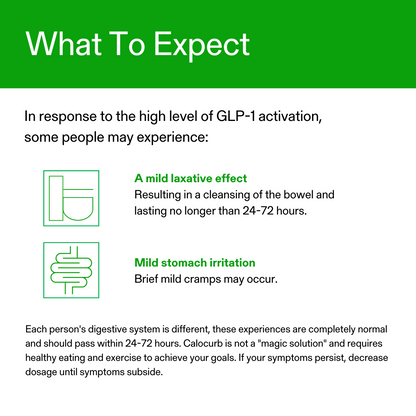 What To Expect

In response to the high level of GLP-1 activation, some people may experience:

A mild laxative effect
Resulting in a cleansing of the bowel and lasting no longer than 24-72 hours.

Mild stomach irritation
Brief mild cramps may occur.

Each person's digestive system is different, these experiences are completely normal and should pass within 24-72 hours. Calocurb is not a "magic solution" and requires healthy eating and exercise to achieve your goals. If your symptoms persist, decrease dosage until symptoms subside.